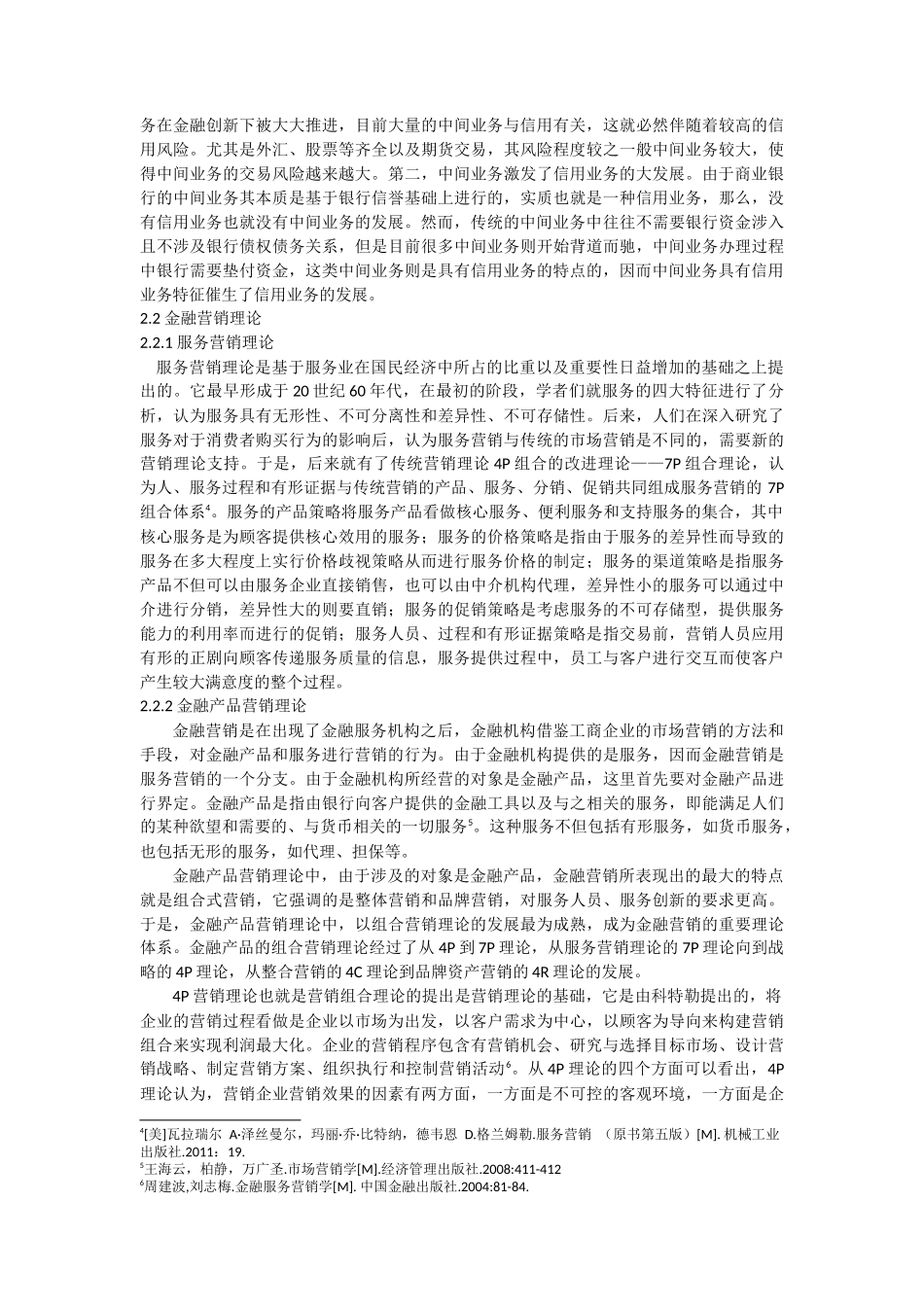 务在金融创新下被大大推进，目前大量的中间业务与信用有关，这就必然伴随着较高的信用风险。尤其是外汇、股票等齐全以及期货交易，其风险程度较之一般中间业务较大，使得中间业务的交易风险越来越大。第二，中间业务激发了信用业务的大发展。由于商业银行的中间业务其本质是基于银行信誉基础上进行的，实质也就是一种信用业务，那么，没有信用业务也就没有中间业务的发展。然而，传统的中间业务中往往不需要银行资金涉入且不涉及银行债权债务关系，但是目前很多中间业务则开始背道而驰，中间业务办理过程中银行需要垫付资金，这类中间业务则是具有信用业务的特点的，因而中间业务具有信用业务特征催生了信用业务的发展。
2.2 金融营销理论
2.2.1 服务营销理论
服务营销理论是基于服务业在国民经济中所占的比重以及重要性日益增加的基础之上提出的。它最早形成于 20 世纪 60 年代，在最初的阶段，学者们就服务的四大特征进行了分析，认为服务具有无形性、不可分离性和差异性、不可存储性。后来，人们在深入研究了服务对于消费者购买行为的影响后，认为服务营销与传统的市场营销是不同的，需要新的营销理论支持。于是，后来就有了传统营销理论 4P 组合的改进理论——7P 组合理论，认为人、服务过程和有形证据与传统营销的产品、服务、分销、促销共同组成服务营销的 7P 组合体系$^4$。服务的产品策略将服务产品看做核心服务、便利服务和支持服务的集合，其中核心服务是为顾客提供核心效用的服务；服务的价格策略是指由于服务的差异性而导致的服务在多大程度上实行价格歧视策略从而进行服务价格的制定；服务的渠道策略是指服务产品不但可以由服务企业直接销售，也可以由中介机构代理，差异性小的服务可以通过中介进行分销，差异性大的则要直销；服务的促销策略是考虑服务的不可存储型，提供服务能力的利用率而进行的促销；服务人员、过程和有形证据策略是指交易前，营销人员应用有形的正剧向顾客传递服务质量的信息，服务提供过程中，员工与客户进行交互而使客户产生较大满意度的整个过程。
2.2.2 金融产品营销理论
金融营销是在出现了金融服务机构之后，金融机构借鉴工商企业的市场营销的方法和手段，对金融产品和服务进行营销的行为。由于金融机构提供的是服务，因而金融营销是服务营销的一个分支。由于金融机构所经营的对象是金融产品，这里首先要对金融产品进行界定。金融产品是指由银行向客户提供的金融工具以及与之相关的服务，即能满足人们的某种欲望和需要的、与货币相关的一切服务$^5$。这种服务不但包括有形服务，如货币服务，也包括无形的服务，如代理、担保等。
金融产品营销理论中，由于涉及的对象是金融产品，金融营销所表现出的最大的特点就是组合式营销，它强调的是整体营销和品牌营销，对服务人员、服务创新的要求更高。于是，金融产品营销理论中，以组合营销理论的发展最为成熟，成为金融营销的重要理论体系。金融产品的组合营销理论经过了从 4P 到 7P 理论，从服务营销理论的 7P 理论向到战略的 4P 理论，从整合营销的 4C 理论到品牌资产营销的 4R 理论的发展。
4P 营销理论也就是营销组合理论的提出是营销理论的基础，它是由科特勒提出的，将企业的营销过程看做是企业以市场为出发，以客户需求为中心，以顾客为导向来构建营销组合来实现利润最大化。企业的营销程序包含有营销机会、研究与选择目标市场、设计营销战略、制定营销方案、组织执行和控制营销活动$^6$。从 4P 理论的四个方面可以看出，4P 理论认为，营销企业营销效果的因素有两方面，一方面是不可控的客观环境，一方面是企
$^4$[美]瓦拉瑞尔 A·泽丝曼尔，玛丽·乔·比特纳，德韦恩 D.格兰姆勒.服务营销 （原书第五版）[M]. 机械工业出版社.2011：19.
$^5$王海云，柏静，万广圣.市场营销学[M].经济管理出版社.2008:411-412
$^6$周建波,刘志梅.金融服务营销学[M]. 中国金融出版社.2004:81-84.